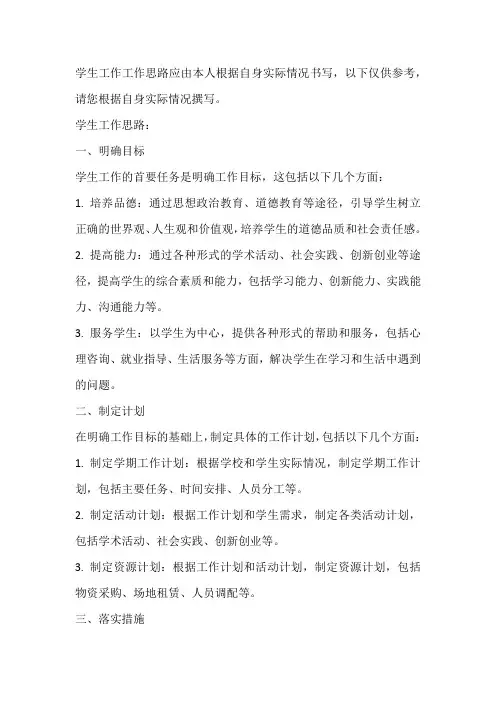 学生工作工作思路应由本人根据自身实际情况书写，以下仅供参考，请您根据自身实际情况撰写。

学生工作思路：

一、明确目标

学生工作的首要任务是明确工作目标，这包括以下几个方面：

1. 培养品德：通过思想政治教育、道德教育等途径，引导学生树立正确的世界观、人生观和价值观，培养学生的道德品质和社会责任感。

2. 提高能力：通过各种形式的学术活动、社会实践、创新创业等途径，提高学生的综合素质和能力，包括学习能力、创新能力、实践能力、沟通能力等。

3. 服务学生：以学生为中心，提供各种形式的帮助和服务，包括心理咨询、就业指导、生活服务等方面，解决学生在学习和生活中遇到的问题。

二、制定计划

在明确工作目标的基础上，制定具体的工作计划，包括以下几个方面：

1. 制定学期工作计划：根据学校和学生实际情况，制定学期工作计划，包括主要任务、时间安排、人员分工等。

2. 制定活动计划：根据工作计划和学生需求，制定各类活动计划，包括学术活动、社会实践、创新创业等。

3. 制定资源计划：根据工作计划和活动计划，制定资源计划，包括物资采购、场地租赁、人员调配等。

三、落实措施